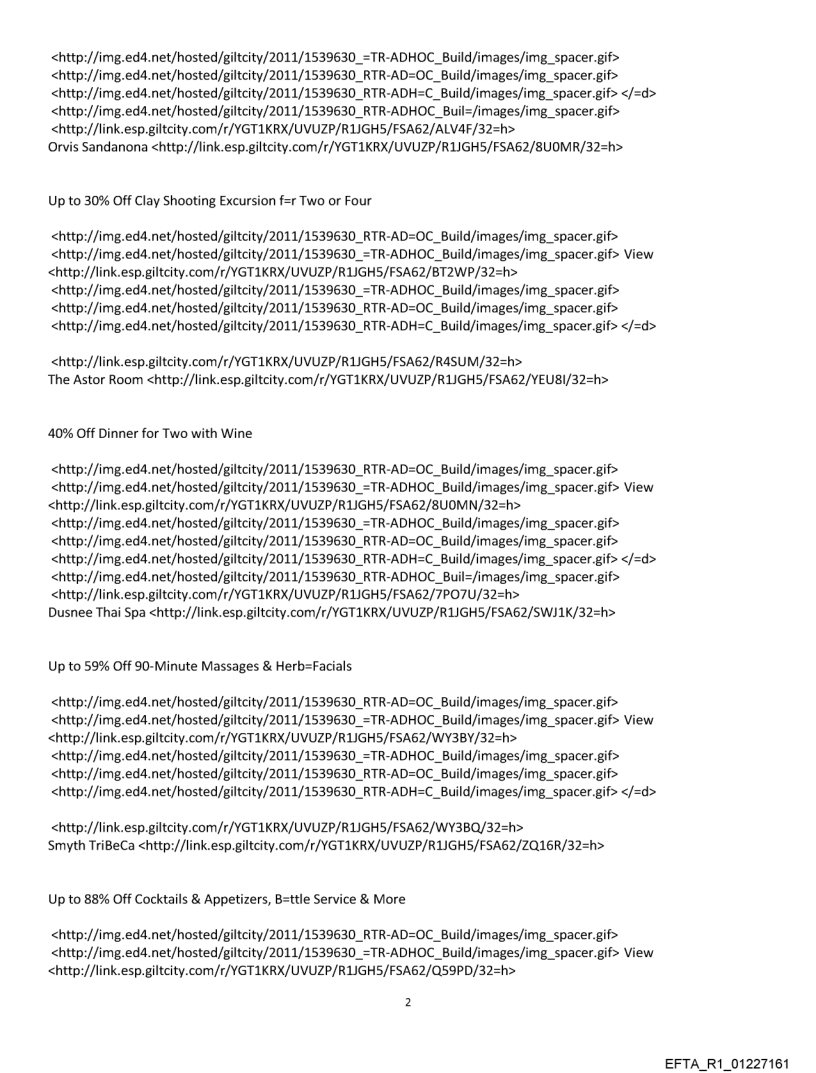 <http://img.ed4.net/hosted/giltcity/2011/1539630_=TR-ADHOC_Build/images/img_spacer.gif>
<http://img.ed4.net/hosted/giltcity/2011/1539630_RTR-AD=OC_Build/images/img_spacer.gif>
<http://img.ed4.net/hosted/giltcity/2011/1539630_RTR-ADH=C_Build/images/img_spacer.gif> </=d>
<http://img.ed4.net/hosted/giltcity/2011/1539630_RTR-ADHOC_Buil=/images/img_spacer.gif>
<http://link.esp.giltcity.com/r/YGT1KRX/UVUZP/R1JGH5/FSA62/ALV4F/32=h>
Orvis Sandanona <http://link.esp.giltcity.com/r/YGT1KRX/UVUZP/R1JGH5/FSA62/8U0MR/32=h>

Up to 30% Off Clay Shooting Excursion f=r Two or Four

<http://img.ed4.net/hosted/giltcity/2011/1539630_RTR-AD=OC_Build/images/img_spacer.gif>
<http://img.ed4.net/hosted/giltcity/2011/1539630_=TR-ADHOC_Build/images/img_spacer.gif> View
<http://link.esp.giltcity.com/r/YGT1KRX/UVUZP/R1JGH5/FSA62/BT2WP/32=h>
<http://img.ed4.net/hosted/giltcity/2011/1539630_=TR-ADHOC_Build/images/img_spacer.gif>
<http://img.ed4.net/hosted/giltcity/2011/1539630_RTR-AD=OC_Build/images/img_spacer.gif>
<http://img.ed4.net/hosted/giltcity/2011/1539630_RTR-ADH=C_Build/images/img_spacer.gif> </=d>

<http://link.esp.giltcity.com/r/YGT1KRX/UVUZP/R1JGH5/FSA62/R4SUM/32=h>
The Astor Room <http://link.esp.giltcity.com/r/YGT1KRX/UVUZP/R1JGH5/FSA62/YEU8I/32=h>

40% Off Dinner for Two with Wine

<http://img.ed4.net/hosted/giltcity/2011/1539630_RTR-AD=OC_Build/images/img_spacer.gif>
<http://img.ed4.net/hosted/giltcity/2011/1539630_=TR-ADHOC_Build/images/img_spacer.gif> View
<http://link.esp.giltcity.com/r/YGT1KRX/UVUZP/R1JGH5/FSA62/8U0MN/32=h>
<http://img.ed4.net/hosted/giltcity/2011/1539630_=TR-ADHOC_Build/images/img_spacer.gif>
<http://img.ed4.net/hosted/giltcity/2011/1539630_RTR-AD=OC_Build/images/img_spacer.gif>
<http://img.ed4.net/hosted/giltcity/2011/1539630_RTR-ADH=C_Build/images/img_spacer.gif> </=d>
<http://img.ed4.net/hosted/giltcity/2011/1539630_RTR-ADHOC_Buil=/images/img_spacer.gif>
<http://link.esp.giltcity.com/r/YGT1KRX/UVUZP/R1JGH5/FSA62/7PO7U/32=h>
Dusnee Thai Spa <http://link.esp.giltcity.com/r/YGT1KRX/UVUZP/R1JGH5/FSA62/SWJ1K/32=h>

Up to 59% Off 90-Minute Massages & Herb=Facials

<http://img.ed4.net/hosted/giltcity/2011/1539630_RTR-AD=OC_Build/images/img_spacer.gif>
<http://img.ed4.net/hosted/giltcity/2011/1539630_=TR-ADHOC_Build/images/img_spacer.gif> View
<http://link.esp.giltcity.com/r/YGT1KRX/UVUZP/R1JGH5/FSA62/WY3BY/32=h>
<http://img.ed4.net/hosted/giltcity/2011/1539630_=TR-ADHOC_Build/images/img_spacer.gif>
<http://img.ed4.net/hosted/giltcity/2011/1539630_RTR-AD=OC_Build/images/img_spacer.gif>
<http://img.ed4.net/hosted/giltcity/2011/1539630_RTR-ADH=C_Build/images/img_spacer.gif> </=d>

<http://link.esp.giltcity.com/r/YGT1KRX/UVUZP/R1JGH5/FSA62/WY3BQ/32=h>
Smyth TriBeCa <http://link.esp.giltcity.com/r/YGT1KRX/UVUZP/R1JGH5/FSA62/ZQ16R/32=h>

Up to 88% Off Cocktails & Appetizers, B=ttle Service & More

<http://img.ed4.net/hosted/giltcity/2011/1539630_RTR-AD=OC_Build/images/img_spacer.gif>
<http://img.ed4.net/hosted/giltcity/2011/1539630_=TR-ADHOC_Build/images/img_spacer.gif> View
<http://link.esp.giltcity.com/r/YGT1KRX/UVUZP/R1JGH5/FSA62/Q59PD/32=h>

2

EFTA_R1_01227161